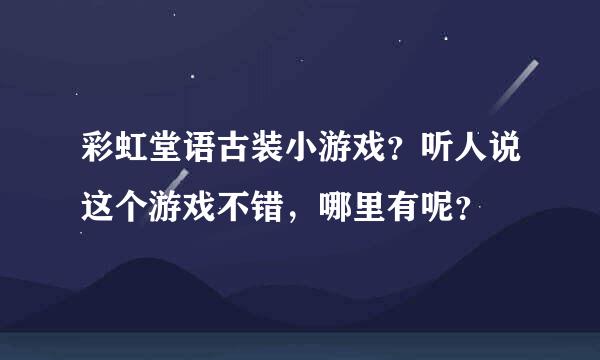 彩虹堂语古装小游戏？听人说这个游戏不错，哪里有呢？